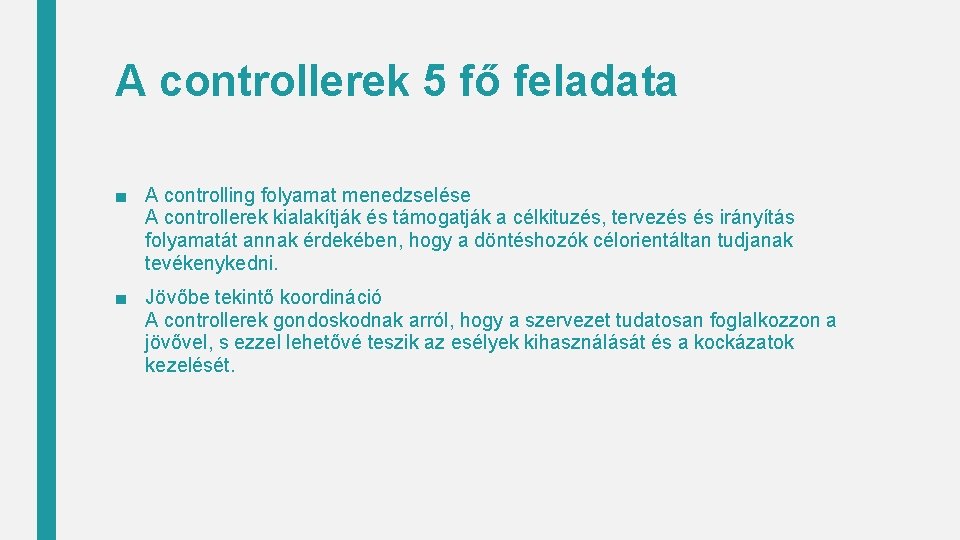 A controllerek 5 fő feladata

■ A controlling folyamat menedzselése
A controllerek kialakítják és támogatják a célkituzés, tervezés és irányítás folyamatát annak érdekében, hogy a döntéshozók célorientáltan tudjanak tevékenykedni.

■ Jövőbe tekintő koordináció
A controllerek gondoskodnak arról, hogy a szervezet tudatosan foglalkozzon a jövővel, s ezzel lehetővé teszik az esélyek kihasználását és a kockázatok kezelését.